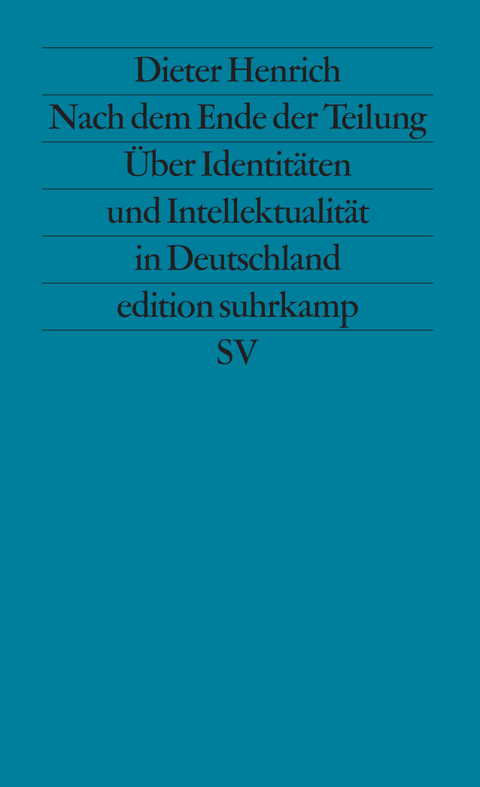 Dieter Henrich

Nach dem Ende der Teilung

Über Identitäten und Intellektualität in Deutschland

edition suhrkamp

SV